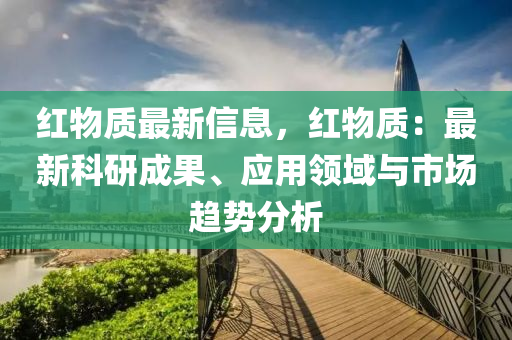 红物质最新信息，红物质：最新科研成果、应用领域与市场趋势分析